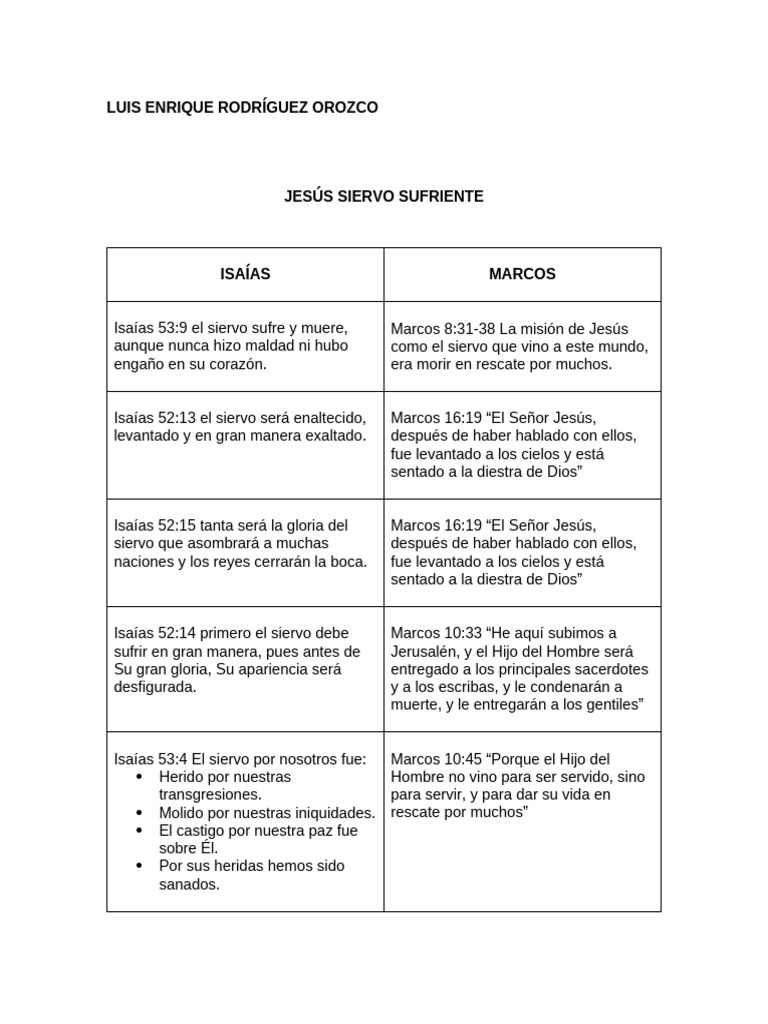 LUIS ENRIQUE RODRÍGUEZ OROZCO

JESÚS SIERVO SUFRIENTE

| ISAÍAS | MARCOS |
|---|---|
| Isaías 53:9 el siervo sufre y muere, aunque nunca hizo maldad ni hubo engaño en su corazón. | Marcos 8:31-38 La misión de Jesús como el siervo que vino a este mundo, era morir en rescate por muchos. |
| Isaías 52:13 el siervo será enaltecido, levantado y en gran manera exaltado. | Marcos 16:19 "El Señor Jesús, después de haber hablado con ellos, fue levantado a los cielos y está sentado a la diestra de Dios" |
| Isaías 52:15 tanta será la gloria del siervo que asombrará a muchas naciones y los reyes cerrarán la boca. | Marcos 16:19 "El Señor Jesús, después de haber hablado con ellos, fue levantado a los cielos y está sentado a la diestra de Dios" |
| Isaías 52:14 primero el siervo debe sufrir en gran manera, pues antes de Su gran gloria, Su apariencia será desfigurada. | Marcos 10:33 "He aquí subimos a Jerusalén, y el Hijo del Hombre será entregado a los principales sacerdotes y a los escribas, y le condenarán a muerte, y le entregarán a los gentiles" |
| Isaías 53:4 El siervo por nosotros fue: • Herido por nuestras transgresiones. • Molido por nuestras iniquidades. • El castigo por nuestra paz fue sobre Él. • Por sus heridas hemos sido sanados. | Marcos 10:45 "Porque el Hijo del Hombre no vino para ser servido, sino para servir, y para dar su vida en rescate por muchos" |